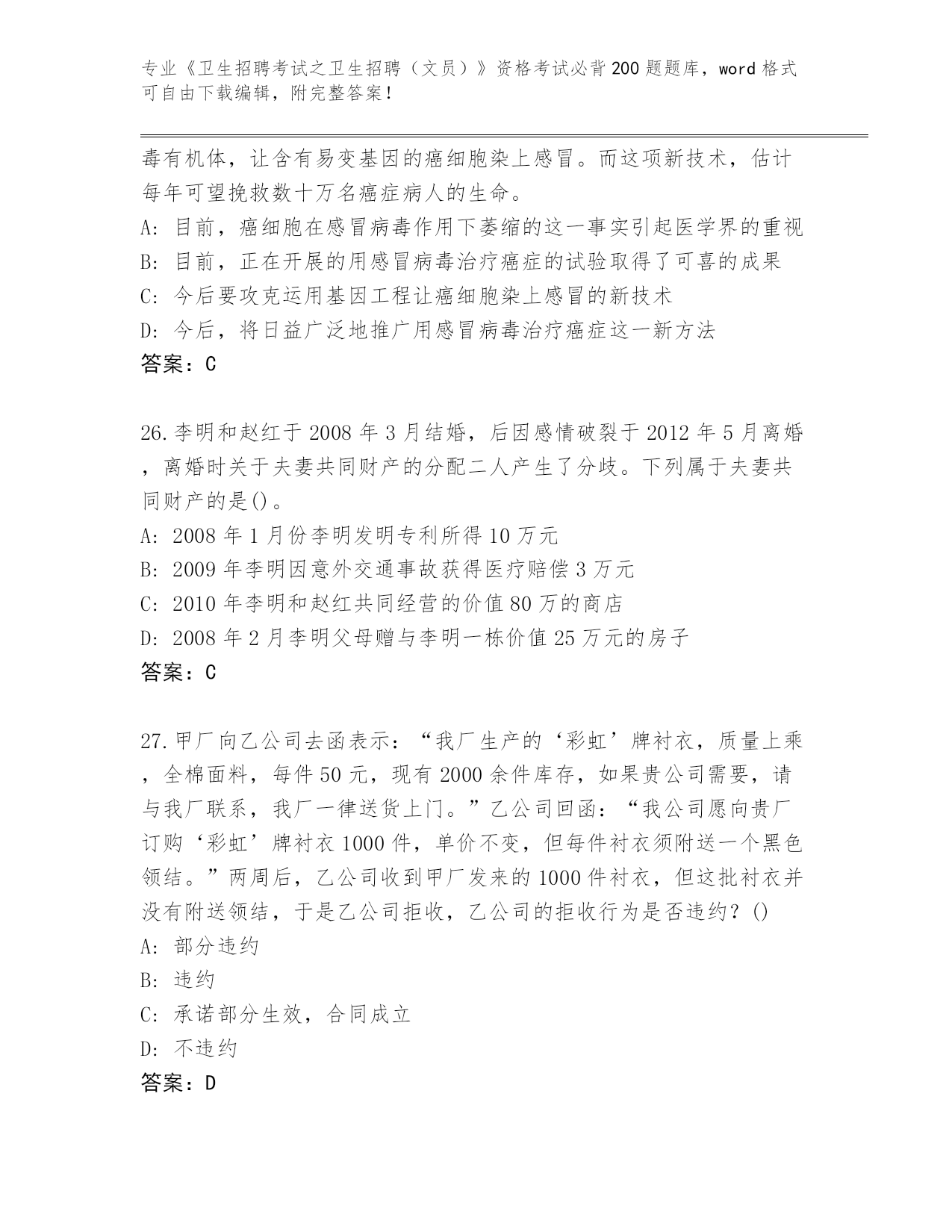 专业《卫生招聘考试之卫生招聘（文员）》资格考试必背200题题库，word格式可自由下载编辑，附完整答案！

毒有机体，让含有易变基因的癌细胞染上感冒。而这项新技术，估计每年可望挽救数十万名癌症病人的生命。

A: 目前，癌细胞在感冒病毒作用下萎缩的这一事实引起医学界的重视

B: 目前，正在开展的用感冒病毒治疗癌症的试验取得了可喜的成果

C: 今后要攻克运用基因工程让癌细胞染上感冒的新技术

D: 今后，将日益广泛地推广用感冒病毒治疗癌症这一新方法

答案：C

26.李明和赵红于2008年3月结婚，后因感情破裂于2012年5月离婚，离婚时关于夫妻共同财产的分配二人产生了分歧。下列属于夫妻共同财产的是()。

A: 2008年1月份李明发明专利所得10万元

B: 2009年李明因意外交通事故获得医疗赔偿3万元

C: 2010年李明和赵红共同经营的价值80万的商店

D: 2008年2月李明父母赠与李明一栋价值25万元的房子

答案：C

27.甲厂向乙公司去函表示：“我厂生产的‘彩虹’牌衬衣，质量上乘，全棉面料，每件50元，现有2000余件库存，如果贵公司需要，请与我厂联系，我厂一律送货上门。”乙公司回函：“我公司愿向贵厂订购‘彩虹’牌衬衣1000件，单价不变，但每件衬衣须附送一个黑色领结。”两周后，乙公司收到甲厂发来的1000件衬衣，但这批衬衣并没有附送领结，于是乙公司拒收，乙公司的拒收行为是否违约？()

A: 部分违约

B: 违约

C: 承诺部分生效，合同成立

D: 不违约

答案：D